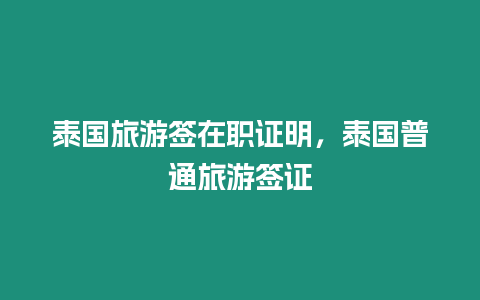 泰国旅游签在职证明，泰国普通旅游签证